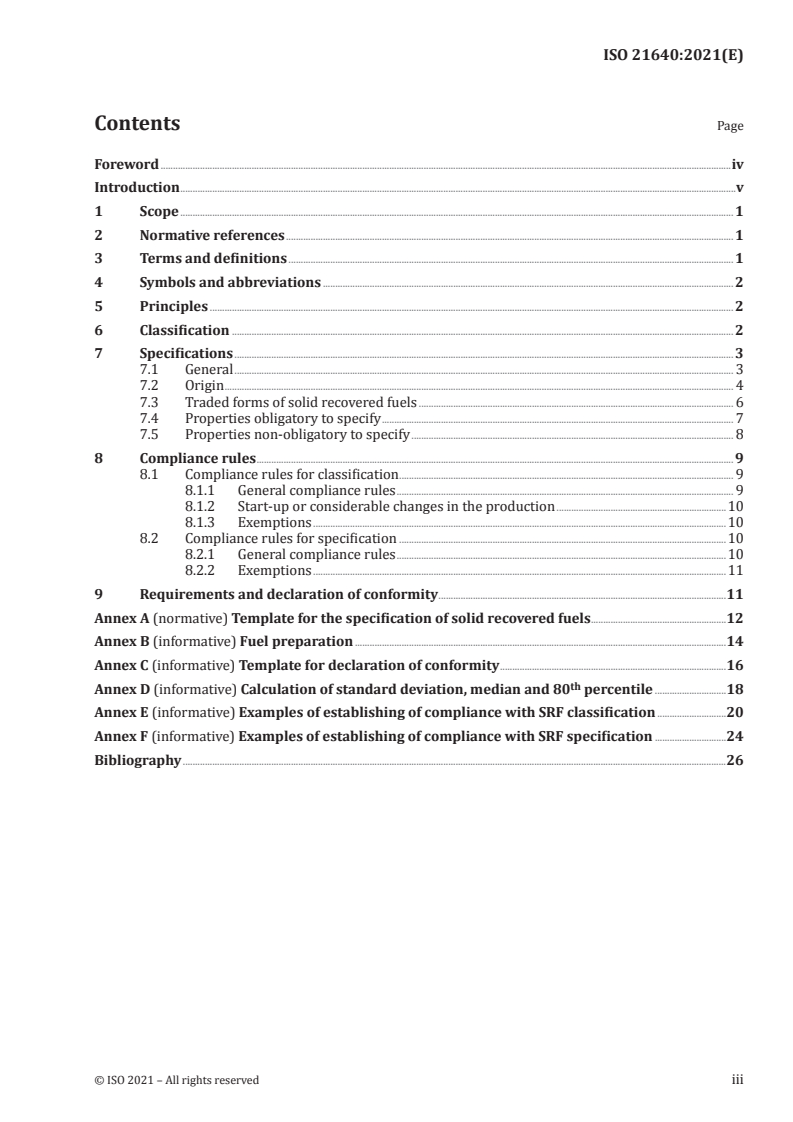 ISO 21640:2021(E)

Contents

Page

Foreword iv
Introduction v
1 Scope 1
2 Normative references 1
3 Terms and definitions 1
4 Symbols and abbreviations 2
5 Principles 2
6 Classification 2
7 Specifications 3
7.1 General 3
7.2 Origin 4
7.3 Traded forms of solid recovered fuels 6
7.4 Properties obligatory to specify 7
7.5 Properties non-obligatory to specify 8
8 Compliance rules 9
8.1 Compliance rules for classification 9
8.1.1 General compliance rules 9
8.1.2 Start-up or considerable changes in the production 10
8.1.3 Exemptions 10
8.2 Compliance rules for specification 10
8.2.1 General compliance rules 10
8.2.2 Exemptions 11
9 Requirements and declaration of conformity 11
Annex A (normative) Template for the specification of solid recovered fuels 12
Annex B (informative) Fuel preparation 14
Annex C (informative) Template for declaration of conformity 16
Annex D (informative) Calculation of standard deviation, median and 80$^{th}$ percentile 18
Annex E (informative) Examples of establishing of compliance with SRF classification 20
Annex F (informative) Examples of establishing of compliance with SRF specification 24
Bibliography 26

© ISO 2021 – All rights reserved

iii